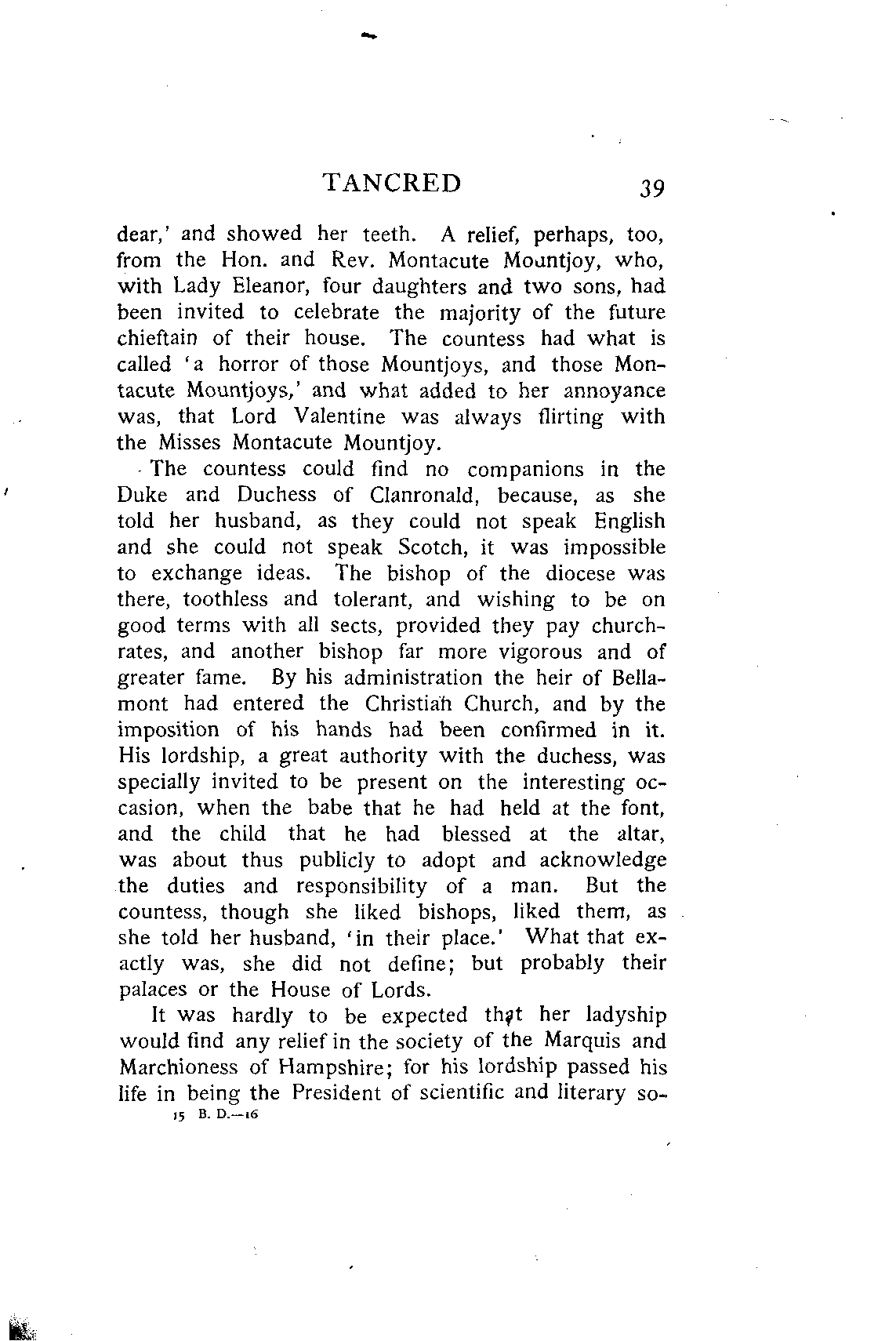 TANCRED 39

dear,' and showed her teeth. A relief, perhaps, too, from the Hon. and Rev. Montacute Mountjoy, who, with Lady Eleanor, four daughters and two sons, had been invited to celebrate the majority of the future chieftain of their house. The countess had what is called 'a horror of those Mountjoys, and those Montacute Mountjoys,' and what added to her annoyance was, that Lord Valentine was always flirting with the Misses Montacute Mountjoy.

The countess could find no companions in the Duke and Duchess of Clanronald, because, as she told her husband, as they could not speak English and she could not speak Scotch, it was impossible to exchange ideas. The bishop of the diocese was there, toothless and tolerant, and wishing to be on good terms with all sects, provided they pay church-rates, and another bishop far more vigorous and of greater fame. By his administration the heir of Bellamont had entered the Christian Church, and by the imposition of his hands had been confirmed in it. His lordship, a great authority with the duchess, was specially invited to be present on the interesting occasion, when the babe that he had held at the font, and the child that he had blessed at the altar, was about thus publicly to adopt and acknowledge the duties and responsibility of a man. But the countess, though she liked bishops, liked them, as she told her husband, 'in their place.' What that exactly was, she did not define; but probably their palaces or the House of Lords.

It was hardly to be expected that her ladyship would find any relief in the society of the Marquis and Marchioness of Hampshire; for his lordship passed his life in being the President of scientific and literary so-

15 B. D.—16